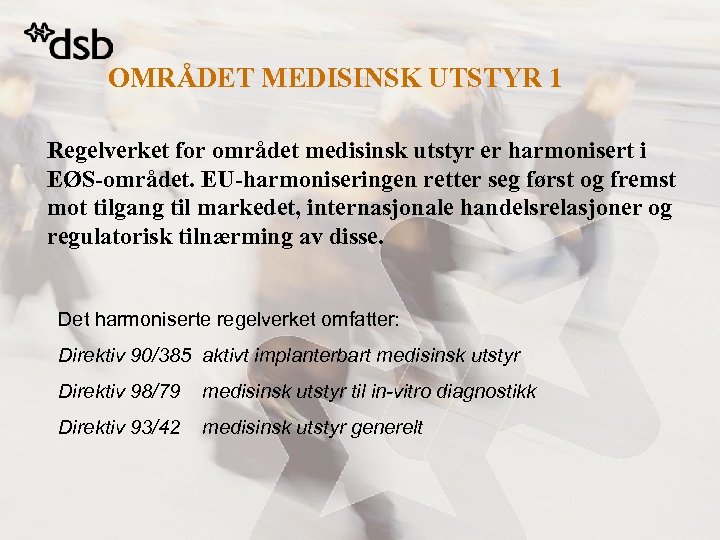 dsb

OMRÅDET MEDISINSK UTSTYR 1

Regelverket for området medisinsk utstyr er harmonisert i EØS-området. EU-harmoniseringen retter seg først og fremst mot tilgang til markedet, internasjonale handelsrelasjoner og regulatorisk tilnærming av disse.

Det harmoniserte regelverket omfatter:

Direktiv 90/385 aktivt implanterbart medisinsk utstyr

Direktiv 98/79 medisinsk utstyr til in-vitro diagnostikk

Direktiv 93/42 medisinsk utstyr generelt